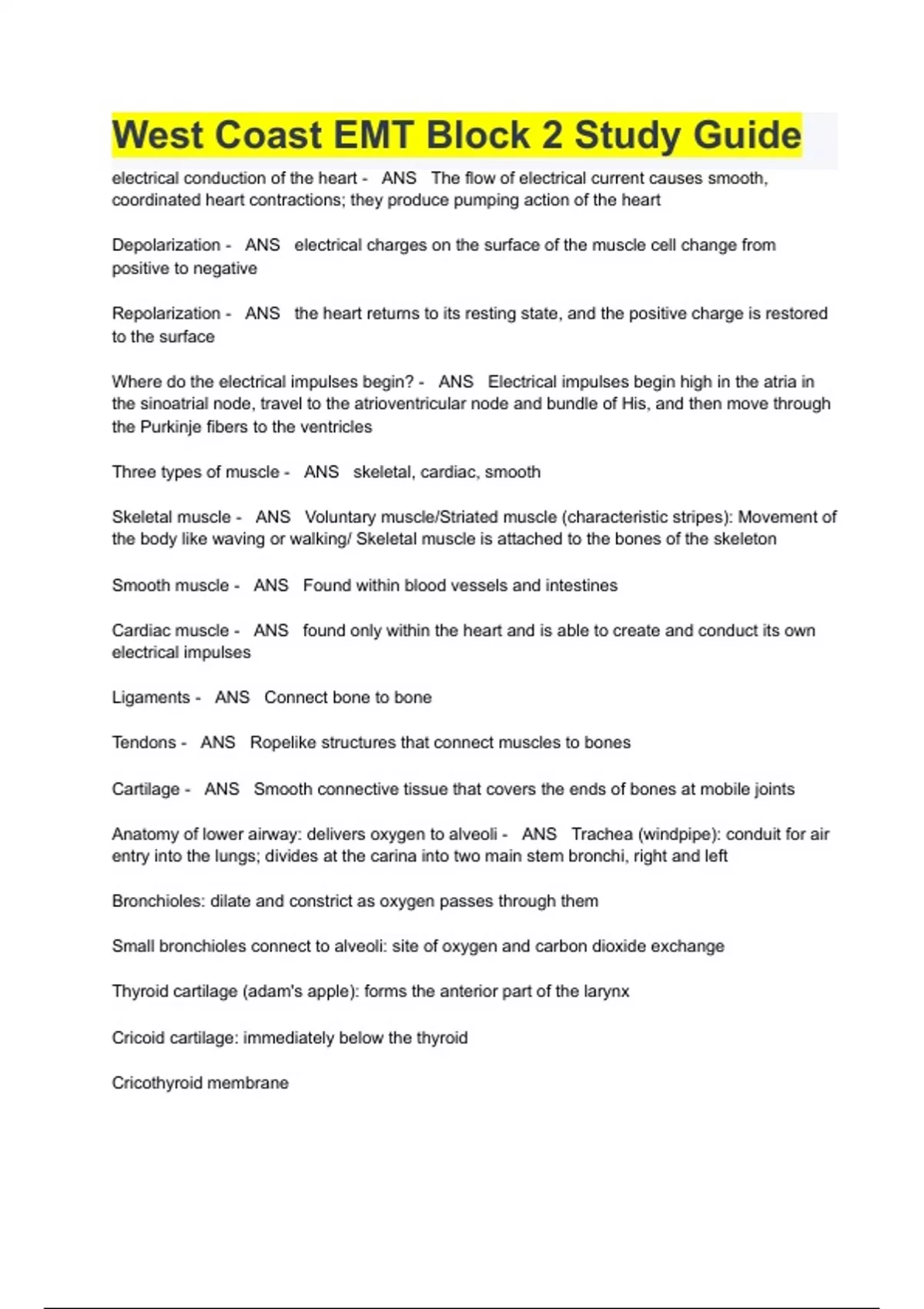 West Coast EMT Block 2 Study Guide

electrical conduction of the heart - ANS The flow of electrical current causes smooth, coordinated heart contractions; they produce pumping action of the heart

Depolarization - ANS electrical charges on the surface of the muscle cell change from positive to negative

Repolarization - ANS the heart returns to its resting state, and the positive charge is restored to the surface

Where do the electrical impulses begin? - ANS Electrical impulses begin high in the atria in the sinoatrial node, travel to the atrioventricular node and bundle of His, and then move through the Purkinje fibers to the ventricles

Three types of muscle - ANS skeletal, cardiac, smooth

Skeletal muscle - ANS Voluntary muscle/Striated muscle (characteristic stripes): Movement of the body like waving or walking/ Skeletal muscle is attached to the bones of the skeleton

Smooth muscle - ANS Found within blood vessels and intestines

Cardiac muscle - ANS found only within the heart and is able to create and conduct its own electrical impulses

Ligaments - ANS Connect bone to bone

Tendons - ANS Ropelike structures that connect muscles to bones

Cartilage - ANS Smooth connective tissue that covers the ends of bones at mobile joints

Anatomy of lower airway: delivers oxygen to alveoli - ANS Trachea (windpipe): conduit for air entry into the lungs; divides at the carina into two main stem bronchi, right and left

Bronchioles: dilate and constrict as oxygen passes through them

Small bronchioles connect to alveoli: site of oxygen and carbon dioxide exchange

Thyroid cartilage (adam's apple): forms the anterior part of the larynx

Cricoid cartilage: immediately below the thyroid

Cricothyroid membrane